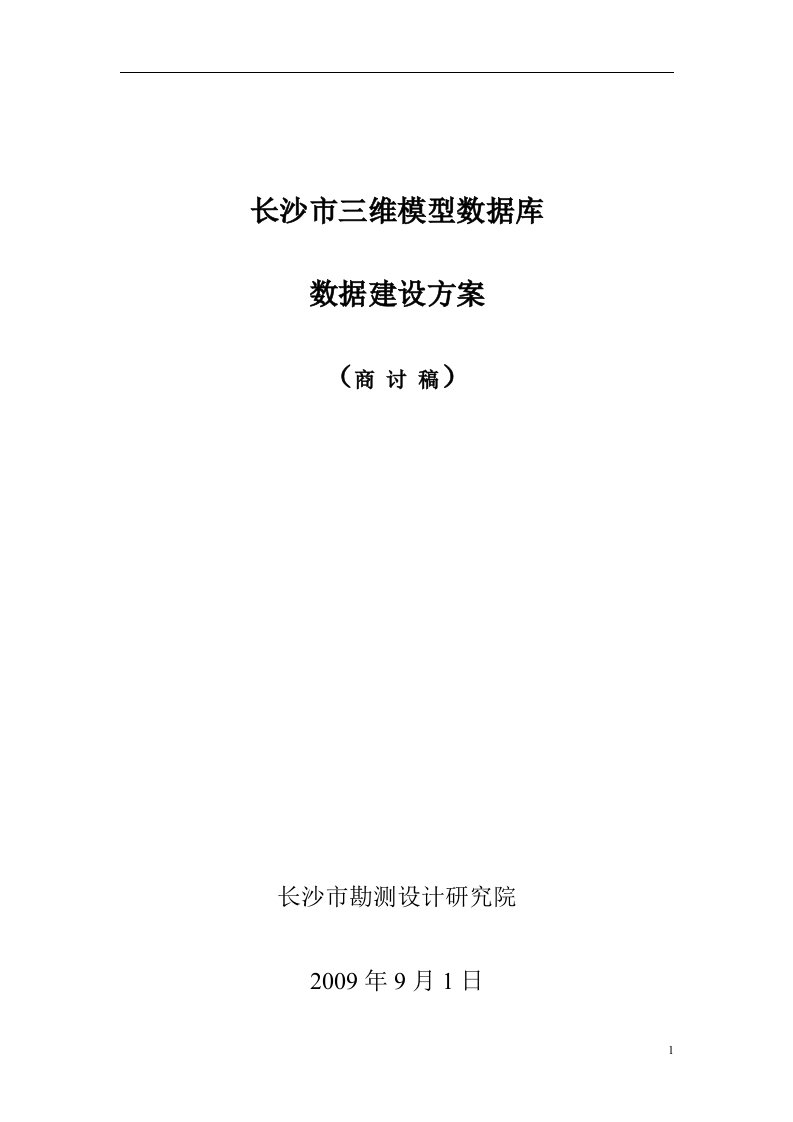 长沙市三维模型数据库

数据建设方案

（商 讨 稿）

长沙市勘测设计研究院

2009 年 9 月 1 日

1